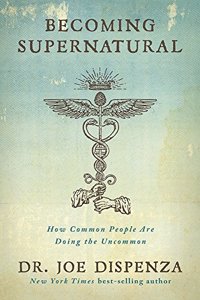 BECOMING SUPERNATURAL

How Common People Are Doing the Uncommon

DR. JOE DISPENZA

New York Times best-selling author